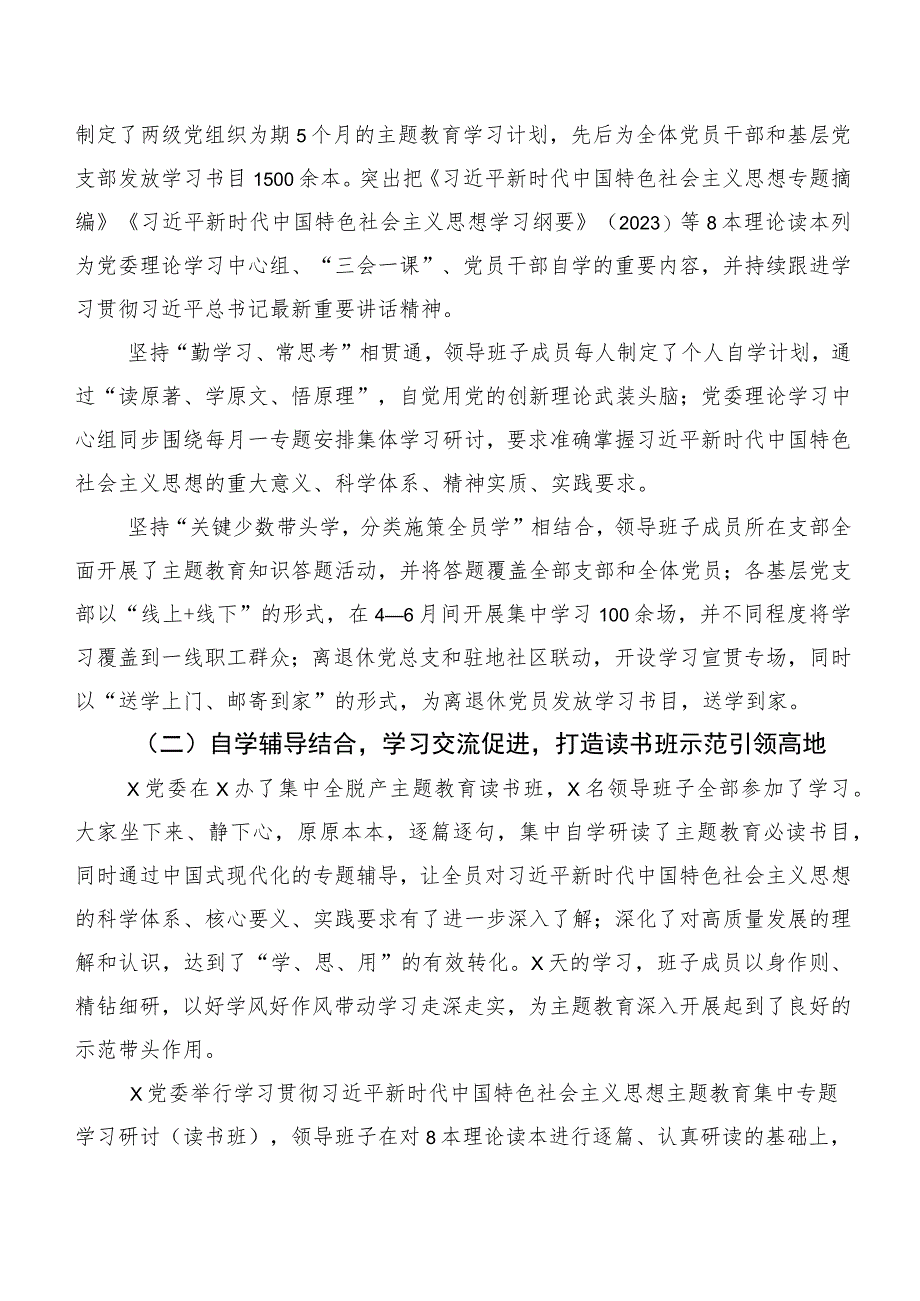 制定了两级党组织为期5个月的主题教育学习计划，先后为全体党员干部和基层党支部发放学习书目1500余本。突出把《习近平新时代中国特色社会主义思想专题摘编》《习近平新时代中国特色社会主义思想学习纲要》（2023）等8本理论读本列为党委理论学习中心组、“三会一课”、党员干部自学的重要内容，并持续跟进学习贯彻习近平总书记最新重要讲话精神。

坚持“勤学习、常思考”相贯通，领导班子成员每人制定了个人自学计划，通过“读原著、学原文、悟原理”，自觉用党的创新理论武装头脑；党委理论学习中心组同步围绕每月一专题安排集体学习研讨，要求准确掌握习近平新时代中国特色社会主义思想的重大意义、科学体系、精神实质、实践要求。

坚持“关键少数带头学，分类施策全员学”相结合，领导班子成员所在支部全面开展了主题教育知识答题活动，并将答题覆盖全部支部和全体党员；各基层党支部以“线上+线下”的形式，在4—6月间开展集中学习100余场，并不同程度将学习覆盖到一线职工群众；离退休党总支和驻地社区联动，开设学习宣贯专场，同时以“送学上门、邮寄到家”的形式，为离退休党员发放学习书目，送学到家。

（二）自学辅导结合，学习交流促进，打造读书班示范引领高地

X党委在X办了集中全脱产主题教育读书班，X名领导班子全部参加了学习。大家坐下来、静下心，原原本本，逐篇逐句，集中自学研读了主题教育必读书目，同时通过中国式现代化的专题辅导，让全员对习近平新时代中国特色社会主义思想的科学体系、核心要义、实践要求有了进一步深入了解；深化了对高质量发展的理解和认识，达到了“学、思、用”的有效转化。X天的学习，班子成员以身作则、精钻细研，以好学风好作风带动学习走深走实，为主题教育深入开展起到了良好的示范带头作用。

X党委举行学习贯彻习近平新时代中国特色社会主义思想主题教育集中专题学习研讨（读书班），领导班子在对8本理论读本进行逐篇、认真研读的基础上，